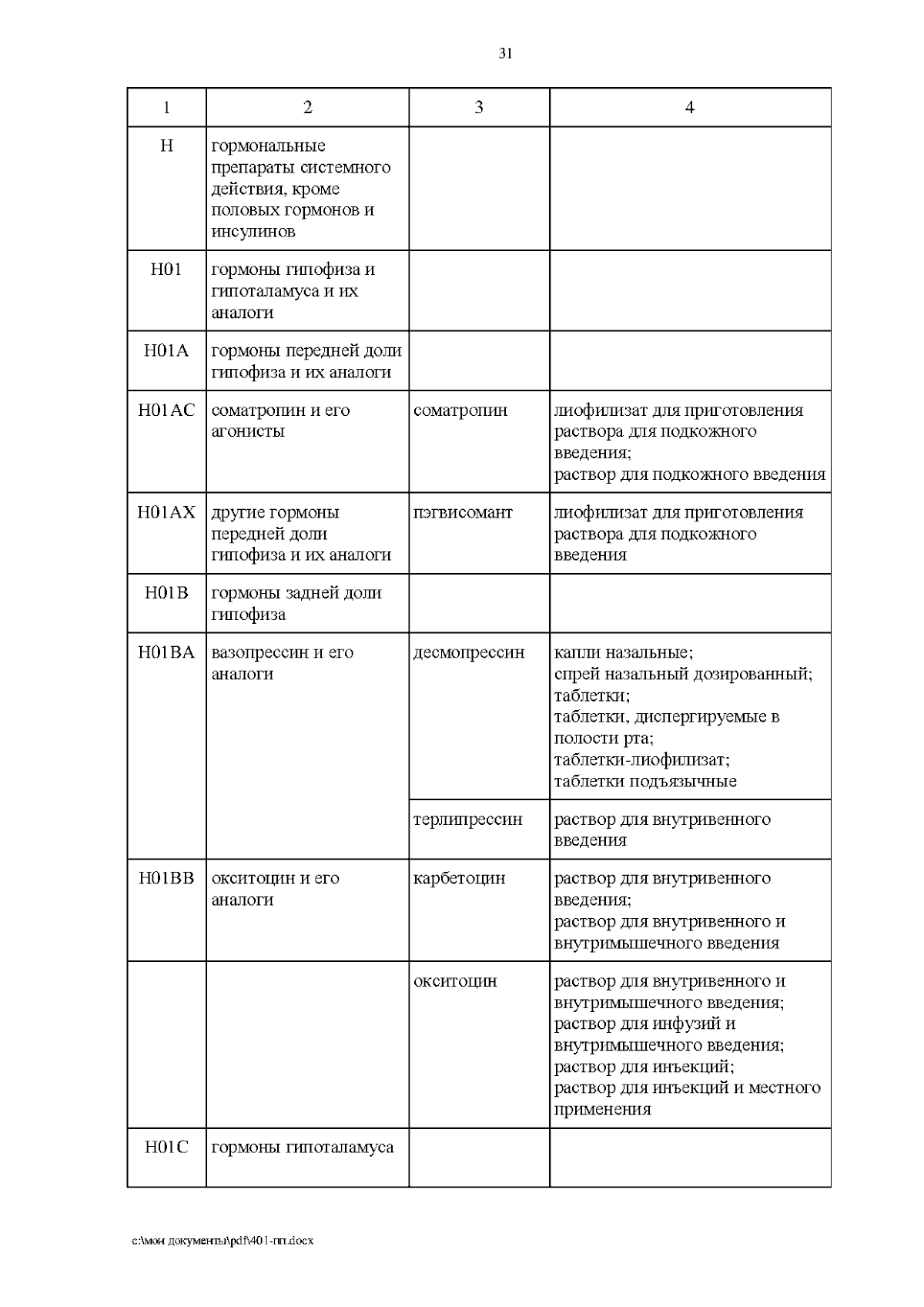 31

| 1 | 2 | 3 | 4 |
|---|---|---|---|
| H | гормональные препараты системного действия, кроме половых гормонов и инсулинов | | |
| H01 | гормоны гипофиза и гипоталамуса и их аналоги | | |
| H01A | гормоны передней доли гипофиза и их аналоги | | |
| H01AC | соматропин и его агонисты | соматропин | лиофилизат для приготовления раствора для подкожного введения; раствор для подкожного введения |
| H01AX | другие гормоны передней доли гипофиза и их аналоги | пэгвисомант | лиофилизат для приготовления раствора для подкожного введения |
| H01B | гормоны задней доли гипофиза | | |
| H01BA | вазопрессин и его аналоги | десмопрессин | капли назальные; спрей назальный дозированный; таблетки; таблетки, диспергируемые в полости рта; таблетки-лиофилизат; таблетки подъязычные |
| | | терлипрессин | раствор для внутривенного введения |
| H01BB | окситоцин и его аналоги | карбетоцин | раствор для внутривенного введения; раствор для внутривенного и внутримышечного введения |
| | | окситоцин | раствор для внутривенного и внутримышечного введения; раствор для инфузий и внутримышечного введения; раствор для инъекций; раствор для инъекций и местного применения |
| H01C | гормоны гипоталамуса | | |

c:\мои документы\pdf\401-пп.docx